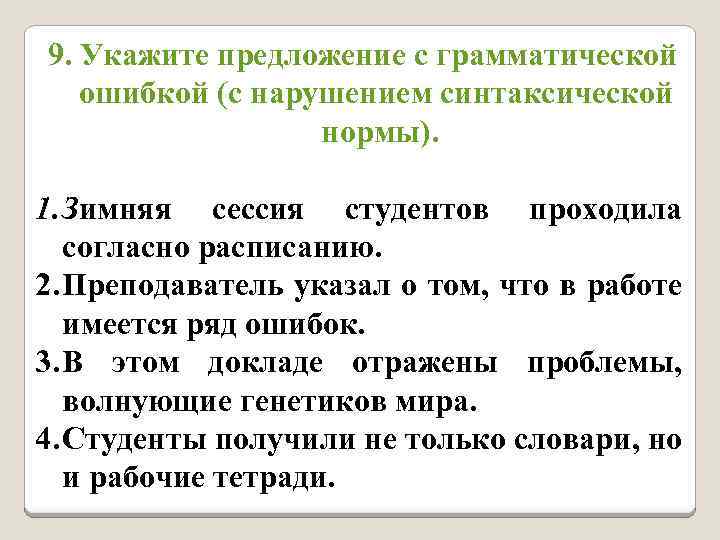 9. Укажите предложение с грамматической ошибкой (с нарушением синтаксической нормы).

1.Зимняя сессия студентов проходила согласно расписанию.
2.Преподаватель указал о том, что в работе имеется ряд ошибок.
3.В этом докладе отражены проблемы, волнующие генетиков мира.
4.Студенты получили не только словари, но и рабочие тетради.